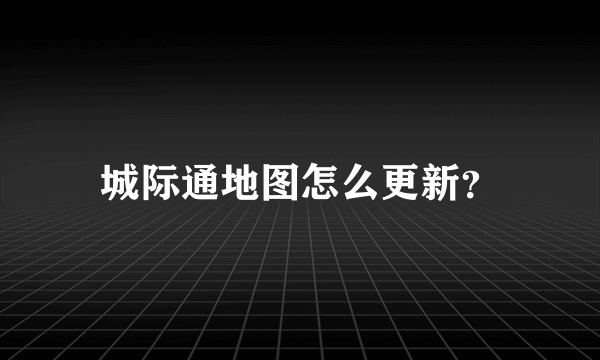 城际通地图怎么更新?